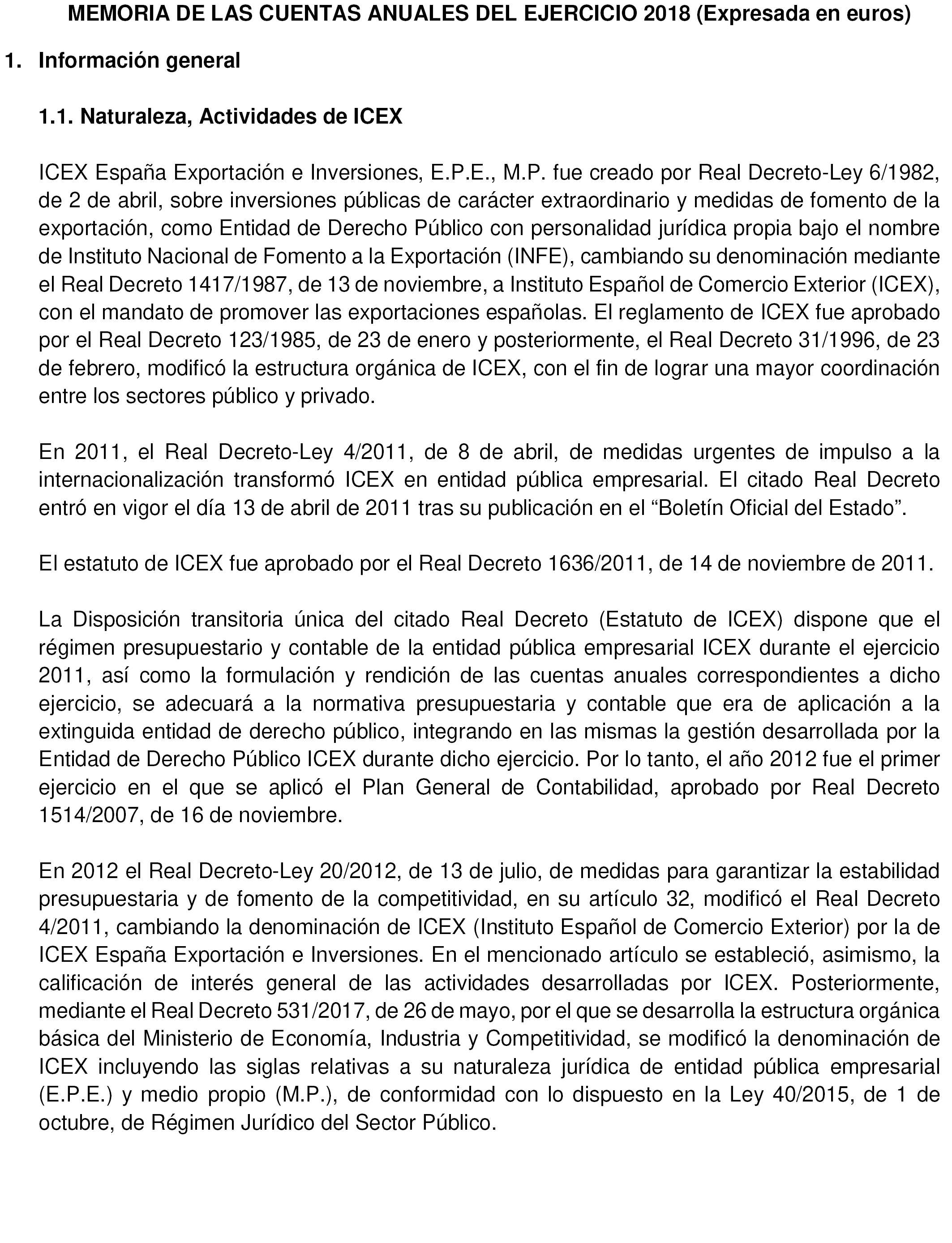 MEMORIA DE LAS CUENTAS ANUALES DEL EJERCICIO 2018 (Expresada en euros)

1. Información general

1.1. Naturaleza, Actividades de ICEX

ICEX España Exportación e Inversiones, E.P.E., M.P. fue creado por Real Decreto-Ley 6/1982, de 2 de abril, sobre inversiones públicas de carácter extraordinario y medidas de fomento de la exportación, como Entidad de Derecho Público con personalidad jurídica propia bajo el nombre de Instituto Nacional de Fomento a la Exportación (INFE), cambiando su denominación mediante el Real Decreto 1417/1987, de 13 de noviembre, a Instituto Español de Comercio Exterior (ICEX), con el mandato de promover las exportaciones españolas. El reglamento de ICEX fue aprobado por el Real Decreto 123/1985, de 23 de enero y posteriormente, el Real Decreto 31/1996, de 23 de febrero, modificó la estructura orgánica de ICEX, con el fin de lograr una mayor coordinación entre los sectores público y privado.

En 2011, el Real Decreto-Ley 4/2011, de 8 de abril, de medidas urgentes de impulso a la internacionalización transformó ICEX en entidad pública empresarial. El citado Real Decreto entró en vigor el día 13 de abril de 2011 tras su publicación en el “Boletín Oficial del Estado”.

El estatuto de ICEX fue aprobado por el Real Decreto 1636/2011, de 14 de noviembre de 2011.

La Disposición transitoria única del citado Real Decreto (Estatuto de ICEX) dispone que el régimen presupuestario y contable de la entidad pública empresarial ICEX durante el ejercicio 2011, así como la formulación y rendición de las cuentas anuales correspondientes a dicho ejercicio, se adecuará a la normativa presupuestaria y contable que era de aplicación a la extinguida entidad de derecho público, integrando en las mismas la gestión desarrollada por la Entidad de Derecho Público ICEX durante dicho ejercicio. Por lo tanto, el año 2012 fue el primer ejercicio en el que se aplicó el Plan General de Contabilidad, aprobado por Real Decreto 1514/2007, de 16 de noviembre.

En 2012 el Real Decreto-Ley 20/2012, de 13 de julio, de medidas para garantizar la estabilidad presupuestaria y de fomento de la competitividad, en su artículo 32, modificó el Real Decreto 4/2011, cambiando la denominación de ICEX (Instituto Español de Comercio Exterior) por la de ICEX España Exportación e Inversiones. En el mencionado artículo se estableció, asimismo, la calificación de interés general de las actividades desarrolladas por ICEX. Posteriormente, mediante el Real Decreto 531/2017, de 26 de mayo, por el que se desarrolla la estructura orgánica básica del Ministerio de Economía, Industria y Competitividad, se modificó la denominación de ICEX incluyendo las siglas relativas a su naturaleza jurídica de entidad pública empresarial (E.P.E.) y medio propio (M.P.), de conformidad con lo dispuesto en la Ley 40/2015, de 1 de octubre, de Régimen Jurídico del Sector Público.